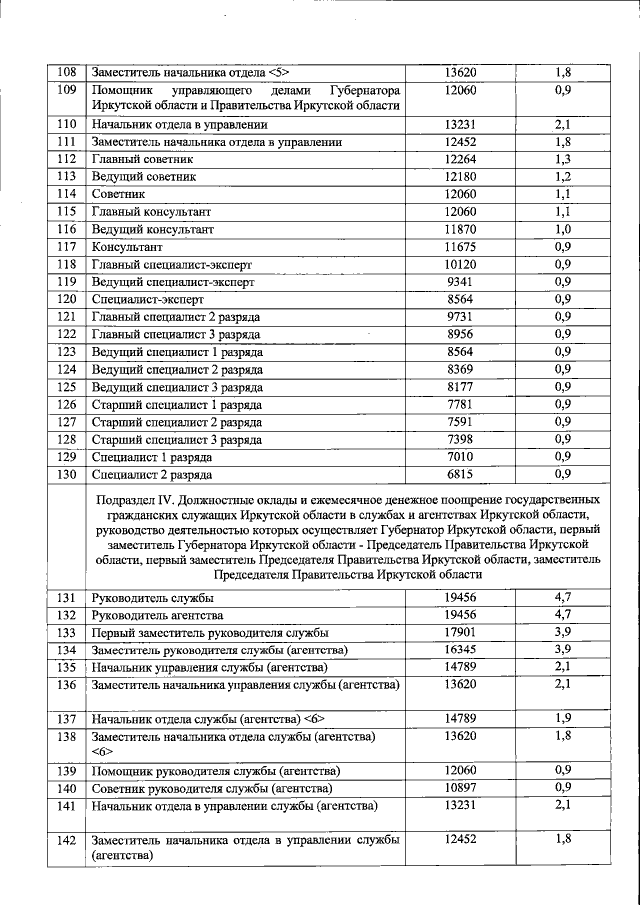 | 108 | Заместитель начальника отдела <5> | 13620 | 1,8 |
|---|---|---|---|
| 109 | Помощник управляющего делами Губернатора Иркутской области и Правительства Иркутской области | 12060 | 0,9 |
| 110 | Начальник отдела в управлении | 13231 | 2,1 |
| 111 | Заместитель начальника отдела в управлении | 12452 | 1,8 |
| 112 | Главный советник | 12264 | 1,3 |
| 113 | Ведущий советник | 12180 | 1,2 |
| 114 | Советник | 12060 | 1,1 |
| 115 | Главный консультант | 12060 | 1,1 |
| 116 | Ведущий консультант | 11870 | 1,0 |
| 117 | Консультант | 11675 | 0,9 |
| 118 | Главный специалист-эксперт | 10120 | 0,9 |
| 119 | Ведущий специалист-эксперт | 9341 | 0,9 |
| 120 | Специалист-эксперт | 8564 | 0,9 |
| 121 | Главный специалист 2 разряда | 9731 | 0,9 |
| 122 | Главный специалист 3 разряда | 8956 | 0,9 |
| 123 | Ведущий специалист 1 разряда | 8564 | 0,9 |
| 124 | Ведущий специалист 2 разряда | 8369 | 0,9 |
| 125 | Ведущий специалист 3 разряда | 8177 | 0,9 |
| 126 | Старший специалист 1 разряда | 7781 | 0,9 |
| 127 | Старший специалист 2 разряда | 7591 | 0,9 |
| 128 | Старший специалист 3 разряда | 7398 | 0,9 |
| 129 | Специалист 1 разряда | 7010 | 0,9 |
| 130 | Специалист 2 разряда | 6815 | 0,9 |
| Подраздел IV. Должностные оклады и ежемесячное денежное поощрение государственных гражданских служащих Иркутской области в службах и агентствах Иркутской области, руководство деятельностью которых осуществляет Губернатор Иркутской области, первый заместитель Губернатора Иркутской области - Председатель Правительства Иркутской области, первый заместитель Председателя Правительства Иркутской области, заместитель Председателя Правительства Иркутской области | | | |
| 131 | Руководитель службы | 19456 | 4,7 |
| 132 | Руководитель агентства | 19456 | 4,7 |
| 133 | Первый заместитель руководителя службы | 17901 | 3,9 |
| 134 | Заместитель руководителя службы (агентства) | 16345 | 3,9 |
| 135 | Начальник управления службы (агентства) | 14789 | 2,1 |
| 136 | Заместитель начальника управления службы (агентства) | 13620 | 2,1 |
| 137 | Начальник отдела службы (агентства) <6> | 14789 | 1,9 |
| 138 | Заместитель начальника отдела службы (агентства) <6> | 13620 | 1,8 |
| 139 | Помощник руководителя службы (агентства) | 12060 | 0,9 |
| 140 | Советник руководителя службы (агентства) | 10897 | 0,9 |
| 141 | Начальник отдела в управлении службы (агентства) | 13231 | 2,1 |
| 142 | Заместитель начальника отдела в управлении службы (агентства) | 12452 | 1,8 |